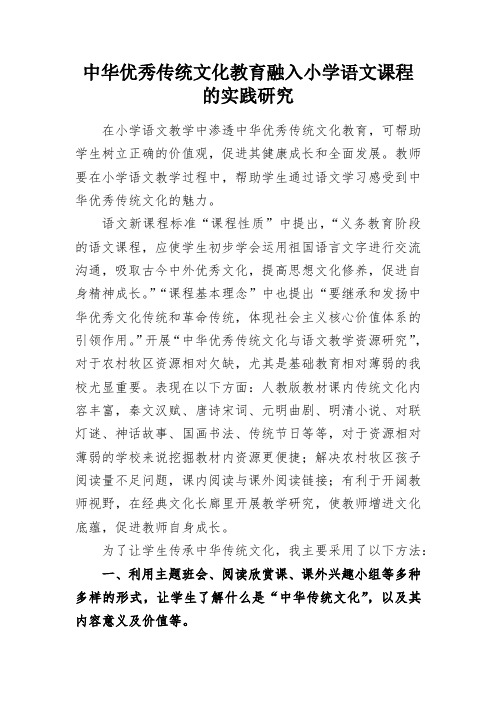 中华优秀传统文化教育融入小学语文课程的实践研究

在小学语文教学中渗透中华优秀传统文化教育，可帮助学生树立正确的价值观，促进其健康成长和全面发展。教师要在小学语文教学过程中，帮助学生通过语文学习感受到中华优秀传统文化的魅力。

语文新课程标准“课程性质”中提出，“义务教育阶段的语文课程，应使学生初步学会运用祖国语言文字进行交流沟通，吸取古今中外优秀文化，提高思想文化修养，促进自身精神成长。”“课程基本理念”中也提出“要继承和发扬中华优秀文化传统和革命传统，体现社会主义核心价值体系的引领作用。”开展“中华优秀传统文化与语文教学资源研究”，对于农村牧区资源相对欠缺，尤其是基础教育相对薄弱的我校尤显重要。表现在以下方面：人教版教材课内传统文化内容丰富，秦文汉赋、唐诗宋词、元明曲剧、明清小说、对联灯谜、神话故事、国画书法、传统节日等等，对于资源相对薄弱的学校来说挖掘教材内资源更便捷；解决农村牧区孩子阅读量不足问题，课内阅读与课外阅读链接；有利于开阔教师视野，在经典文化长廊里开展教学研究，使教师增进文化底蕴，促进教师自身成长。

为了让学生传承中华传统文化，我主要采用了以下方法：

一、利用主题班会、阅读欣赏课、课外兴趣小组等多种多样的形式，让学生了解什么是“中华传统文化”，以及其内容意义及价值等。